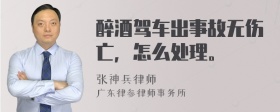 醉酒驾车出事故无伤亡，怎么处理。

张神兵律师
广东律参律师事务所